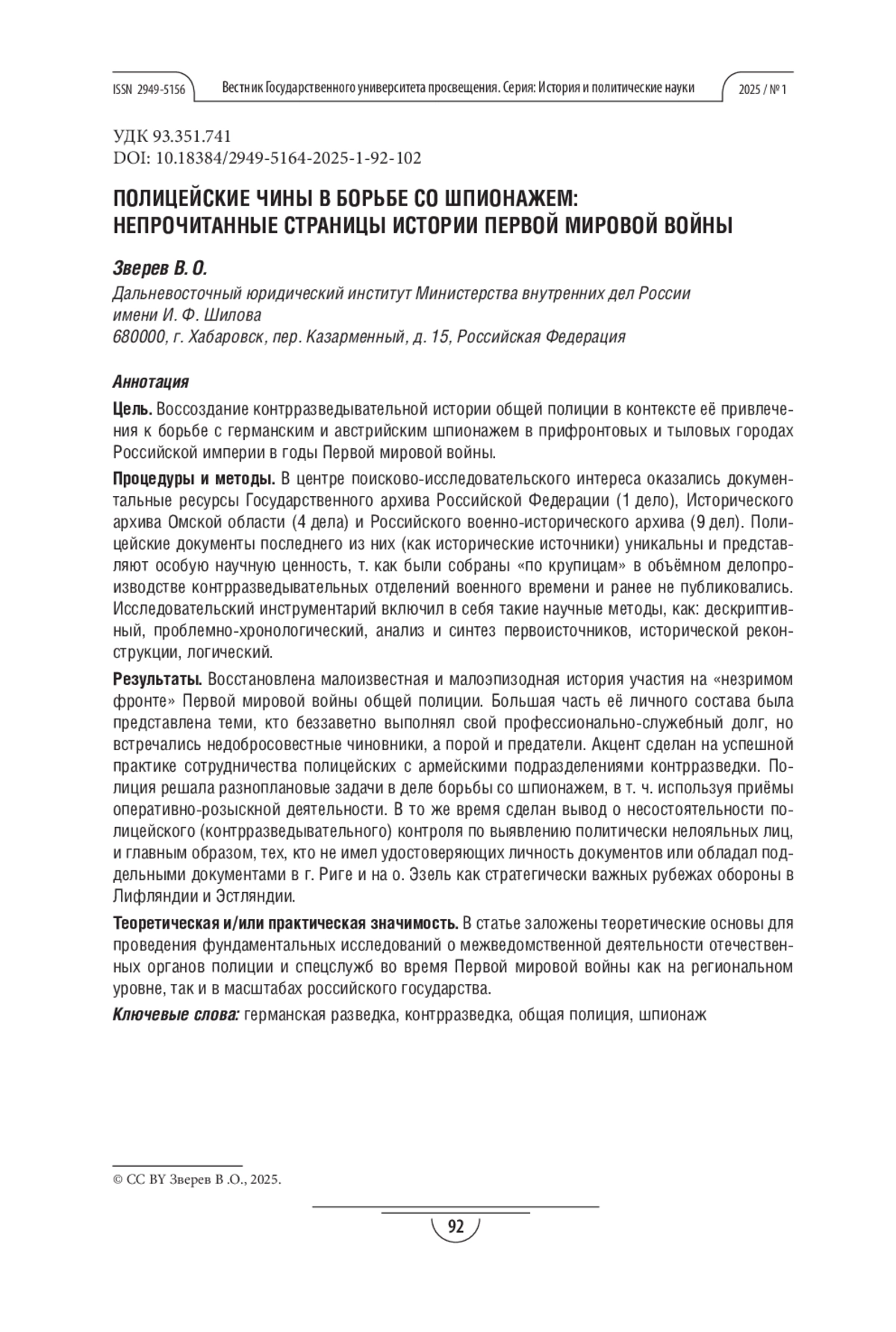 ISSN 2949-5156 Вестник Государственного университета просвещения. Серия: История и политические науки 2025 / № 1

УДК 93.351.741
DOI: 10.18384/2949-5164-2025-1-92-102

ПОЛИЦЕЙСКИЕ ЧИНЫ В БОРЬБЕ СО ШПИОНАЖЕМ: НЕПРОЧИТАННЫЕ СТРАНИЦЫ ИСТОРИИ ПЕРВОЙ МИРОВОЙ ВОЙНЫ

Зверев В. О.
Дальневосточный юридический институт Министерства внутренних дел России имени И. Ф. Шилова
680000, г. Хабаровск, пер. Казарменный, д. 15, Российская Федерация

Аннотация

Цель. Воссоздание контрразведывательной истории общей полиции в контексте её привлечения к борьбе с германским и австрийским шпионажем в прифронтовых и тыловых городах Российской империи в годы Первой мировой войны.

Процедуры и методы. В центре поисково-исследовательского интереса оказались документальные ресурсы Государственного архива Российской Федерации (1 дело), Исторического архива Омской области (4 дела) и Российского военно-исторического архива (9 дел). Полицейские документы последнего из них (как исторические источники) уникальны и представляют особую научную ценность, т. как были собраны «по крупицам» в объёмном делопроизводстве контрразведывательных отделений военного времени и ранее не публиковались. Исследовательский инструментарий включил в себя такие научные методы, как: дескриптивный, проблемно-хронологический, анализ и синтез первоисточников, исторической реконструкции, логический.

Результаты. Восстановлена малоизвестная и малоэпизодная история участия на «незримом фронте» Первой мировой войны общей полиции. Большая часть её личного состава была представлена теми, кто беззаветно выполнял свой профессионально-служебный долг, но встречались недобросовестные чиновники, а порой и предатели. Акцент сделан на успешной практике сотрудничества полицейских с армейскими подразделениями контрразведки. Полиция решала разноплановые задачи в деле борьбы со шпионажем, в т. ч. используя приёмы оперативно-розыскной деятельности. В то же время сделан вывод о несостоятельности полицейского (контрразведывательного) контроля по выявлению политически нелояльных лиц, и главным образом, тех, кто не имел удостоверяющих личность документов или обладал поддельными документами в г. Риге и на о. Эзель как стратегически важных рубежах обороны в Лифляндии и Эстляндии.

Теоретическая и/или практическая значимость. В статье заложены теоретические основы для проведения фундаментальных исследований о межведомственной деятельности отечественных органов полиции и спецслужб во время Первой мировой войны как на региональном уровне, так и в масштабах российского государства.

Ключевые слова: германская разведка, контрразведка, общая полиция, шпионаж

© CC BY Зверев В .О., 2025.

92